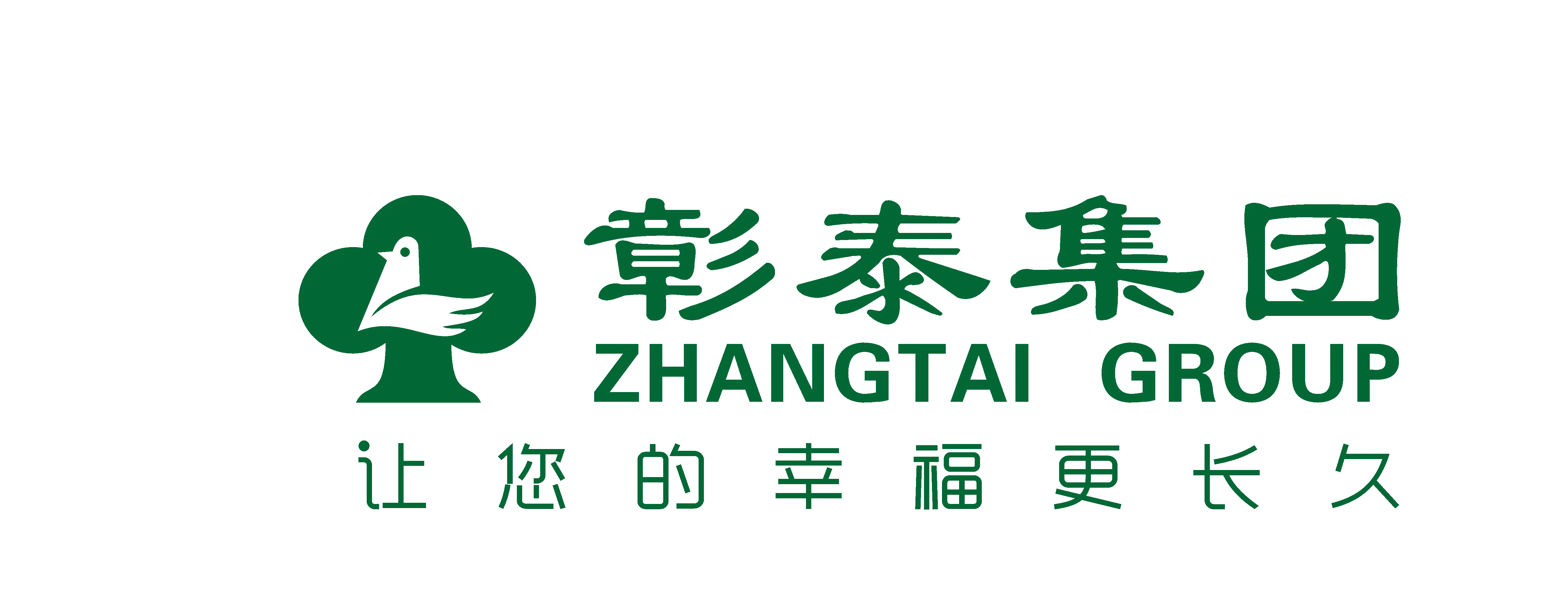 彰泰集团
ZHANGTAI GROUP
让您的幸福更长久